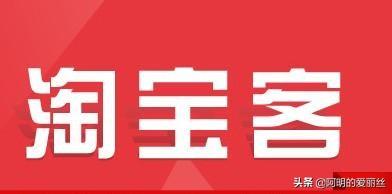 淘宝客

头条 @阿明的爱丽丝